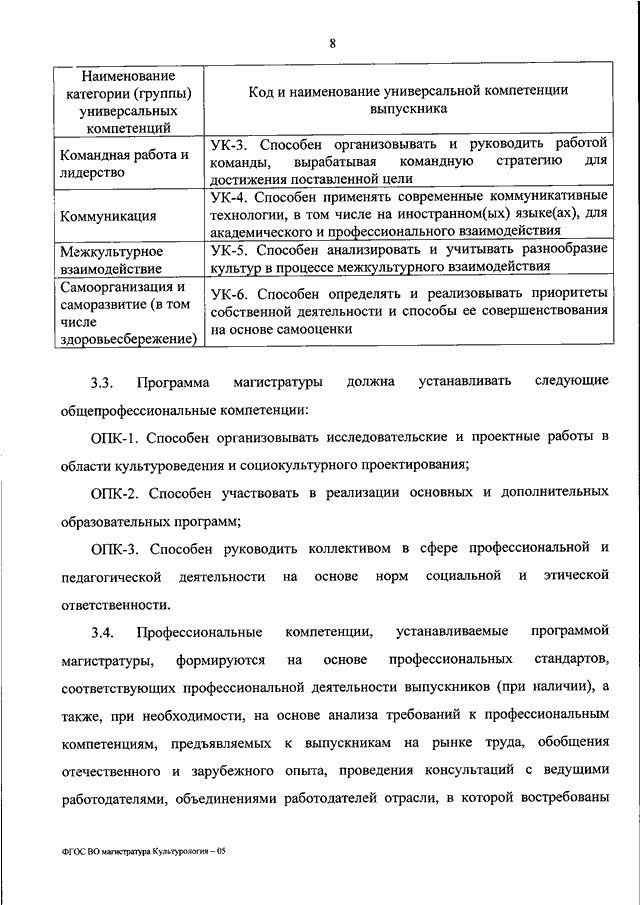 8

| Наименование категории (группы) универсальных компетенций | Код и наименование универсальной компетенции выпускника |
|---|---|
| Командная работа и лидерство | УК-3. Способен организовывать и руководить работой команды, вырабатывая командную стратегию для достижения поставленной цели |
| Коммуникация | УК-4. Способен применять современные коммуникативные технологии, в том числе на иностранном(ых) языке(ах), для академического и профессионального взаимодействия |
| Межкультурное взаимодействие | УК-5. Способен анализировать и учитывать разнообразие культур в процессе межкультурного взаимодействия |
| Самоорганизация и саморазвитие (в том числе здоровьесбережение) | УК-6. Способен определять и реализовывать приоритеты собственной деятельности и способы ее совершенствования на основе самооценки |

3.3. Программа магистратуры должна устанавливать следующие общепрофессиональные компетенции:

ОПК-1. Способен организовывать исследовательские и проектные работы в области культуроведения и социокультурного проектирования;

ОПК-2. Способен участвовать в реализации основных и дополнительных образовательных программ;

ОПК-3. Способен руководить коллективом в сфере профессиональной и педагогической деятельности на основе норм социальной и этической ответственности.

3.4. Профессиональные компетенции, устанавливаемые программой магистратуры, формируются на основе профессиональных стандартов, соответствующих профессиональной деятельности выпускников (при наличии), а также, при необходимости, на основе анализа требований к профессиональным компетенциям, предъявляемых к выпускникам на рынке труда, обобщения отечественного и зарубежного опыта, проведения консультаций с ведущими работодателями, объединениями работодателей отрасли, в которой востребованы

ФГОС ВО магистратура Культурология – 05